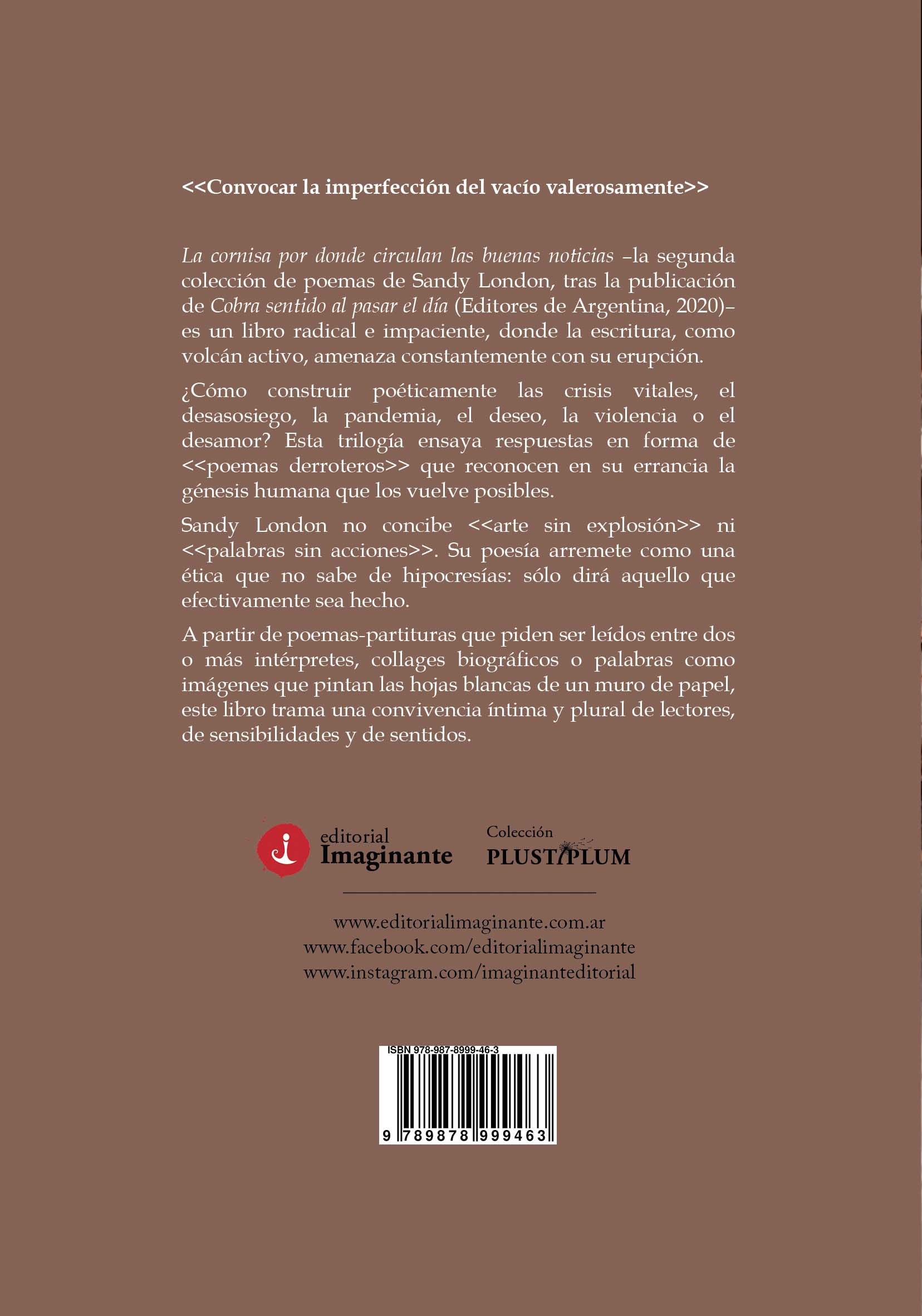 <<Convocar la imperfección del vacío valerosamente>>

La cornisa por donde circulan las buenas noticias –la segunda colección de poemas de Sandy London, tras la publicación de Cobra sentido al pasar el día (Editores de Argentina, 2020)– es un libro radical e impaciente, donde la escritura, como volcán activo, amenaza constantemente con su erupción.

¿Cómo construir poéticamente las crisis vitales, el desasosiego, la pandemia, el deseo, la violencia o el desamor? Esta trilogía ensaya respuestas en forma de <<poemas derroteros>> que reconocen en su errancia la génesis humana que los vuelve posibles.

Sandy London no concibe <<arte sin explosión>> ni <<palabras sin acciones>>. Su poesía arremete como una ética que no sabe de hipocresías: sólo dirá aquello que efectivamente sea hecho.

A partir de poemas-partituras que piden ser leídos entre dos o más intérpretes, collages biográficos o palabras como imágenes que pintan las hojas blancas de un muro de papel, este libro trama una convivencia íntima y plural de lectores, de sensibilidades y de sentidos.

editorial Imaginante

Colección PLUSTIPLUM

www.editorialimaginante.com.ar
www.facebook.com/editorialimaginante
www.instagram.com/imaginanteditorial

ISBN 978-987-8999-46-3

9 789878 999463